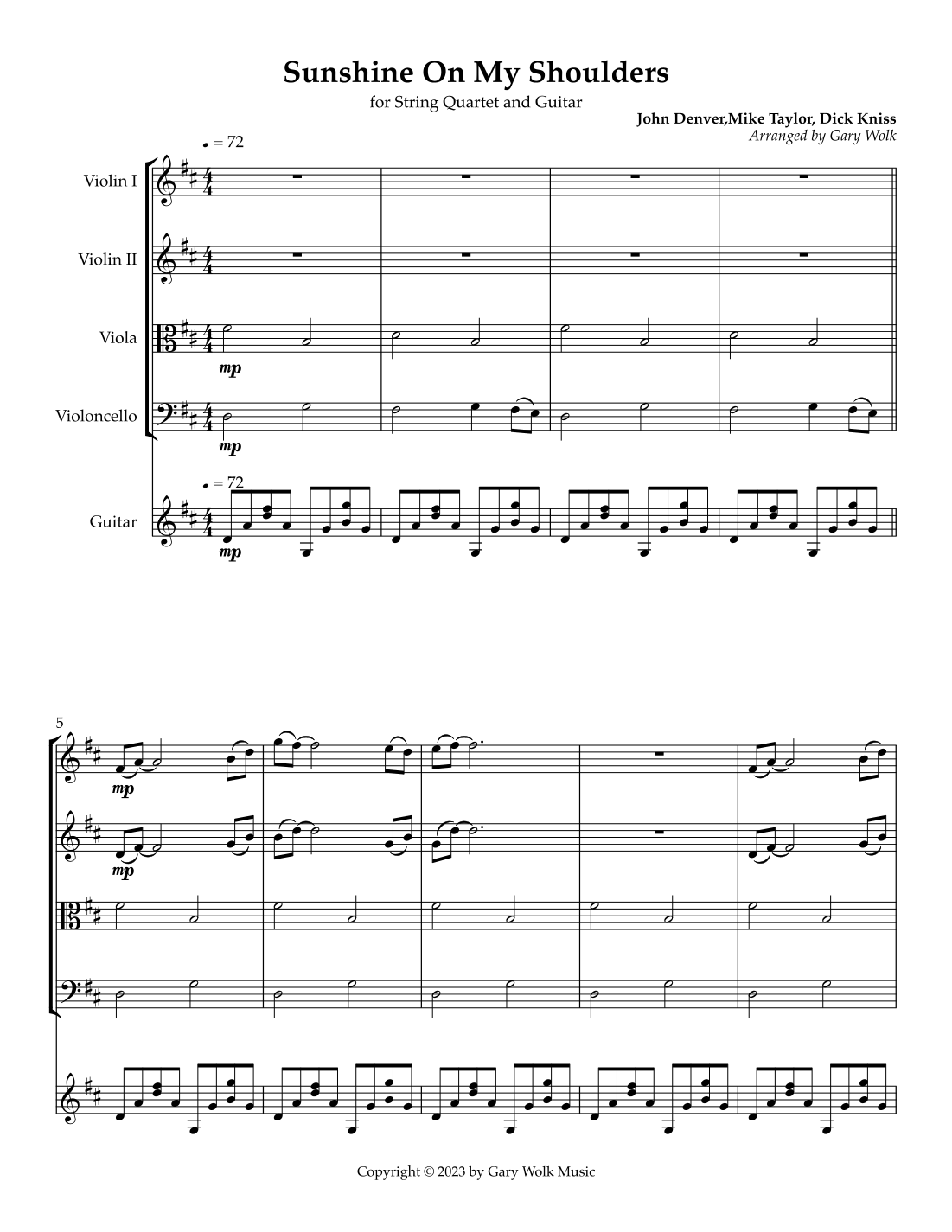 Sunshine On My Shoulders

for String Quartet and Guitar

John Denver,Mike Taylor, Dick Kniss
Arranged by Gary Wolk

♩ = 72

Violin I

Violin II

Viola

mp

Violoncello

mp

♩ = 72

Guitar

mp

5

mp

mp

Copyright © 2023 by Gary Wolk Music